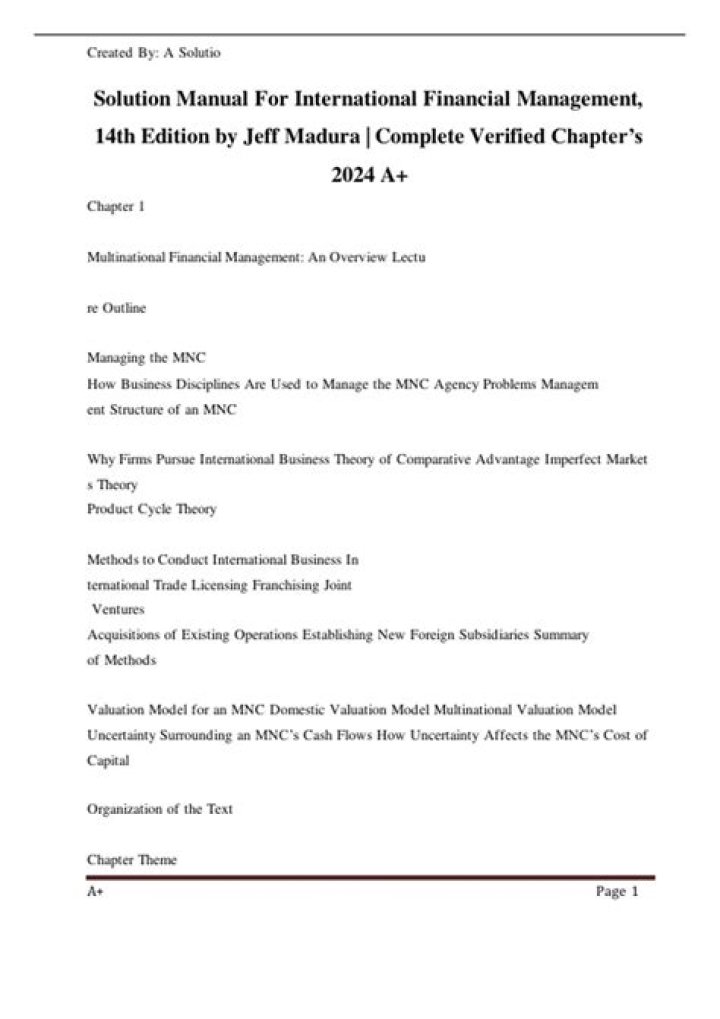 Created By: A Solutio

Solution Manual For International Financial Management, 14th Edition by Jeff Madura | Complete Verified Chapter's 2024 A+

Chapter 1

Multinational Financial Management: An Overview Lectu

re Outline

Managing the MNC
How Business Disciplines Are Used to Manage the MNC Agency Problems Managem
ent Structure of an MNC

Why Firms Pursue International Business Theory of Comparative Advantage Imperfect Market
s Theory
Product Cycle Theory

Methods to Conduct International Business In
ternational Trade Licensing Franchising Joint
Ventures
Acquisitions of Existing Operations Establishing New Foreign Subsidiaries Summary
of Methods

Valuation Model for an MNC Domestic Valuation Model Multinational Valuation Model Uncertainty Surrounding an MNC's Cash Flows How Uncertainty Affects the MNC's Cost of Capital

Organization of the Text

Chapter Theme

A+

Page 1